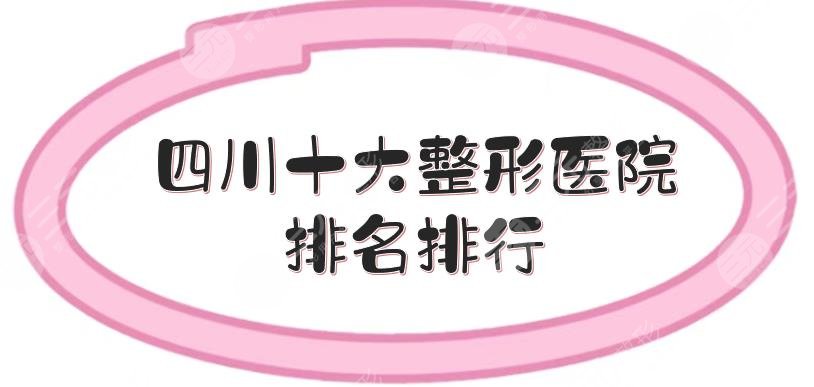 四川十大整形医院
排名排行